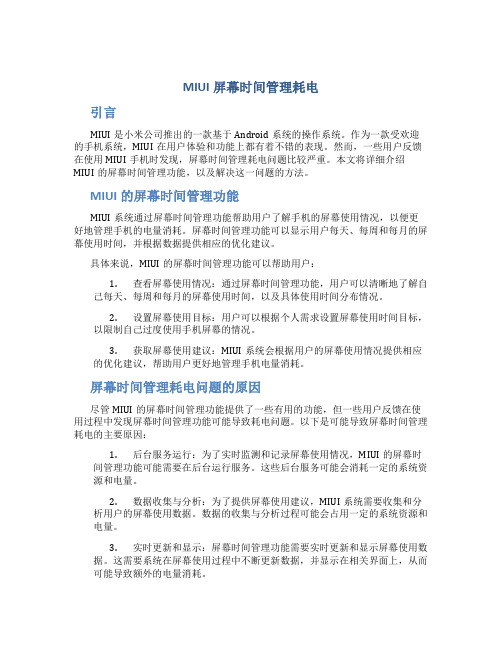 MIUI 屏幕时间管理耗电

引言

MIUI 是小米公司推出的一款基于 Android 系统的操作系统。作为一款受欢迎的手机系统，MIUI 在用户体验和功能上都有着不错的表现。然而，一些用户反馈在使用 MIUI 手机时发现，屏幕时间管理耗电问题比较严重。本文将详细介绍 MIUI 的屏幕时间管理功能，以及解决这一问题的方法。

MIUI 的屏幕时间管理功能

MIUI 系统通过屏幕时间管理功能帮助用户了解手机的屏幕使用情况，以便更好地管理手机的电量消耗。屏幕时间管理功能可以显示用户每天、每周和每月的屏幕使用时间，并根据数据提供相应的优化建议。

具体来说，MIUI 的屏幕时间管理功能可以帮助用户：

1. 查看屏幕使用情况：通过屏幕时间管理功能，用户可以清晰地了解自己每天、每周和每月的屏幕使用时间，以及具体使用时间分布情况。

2. 设置屏幕使用目标：用户可以根据个人需求设置屏幕使用时间目标，以限制自己过度使用手机屏幕的情况。

3. 获取屏幕使用建议：MIUI 系统会根据用户的屏幕使用情况提供相应的优化建议，帮助用户更好地管理手机电量消耗。

屏幕时间管理耗电问题的原因

尽管 MIUI 的屏幕时间管理功能提供了一些有用的功能，但一些用户反馈在使用过程中发现屏幕时间管理功能可能导致耗电问题。以下是可能导致屏幕时间管理耗电的主要原因：

1. 后台服务运行：为了实时监测和记录屏幕使用情况，MIUI 的屏幕时间管理功能可能需要在后台运行服务。这些后台服务可能会消耗一定的系统资源和电量。

2. 数据收集与分析：为了提供屏幕使用建议，MIUI 系统需要收集和分析用户的屏幕使用数据。数据的收集与分析过程可能会占用一定的系统资源和电量。

3. 实时更新和显示：屏幕时间管理功能需要实时更新和显示屏幕使用数据。这需要系统在屏幕使用过程中不断更新数据，并显示在相关界面上，从而可能导致额外的电量消耗。